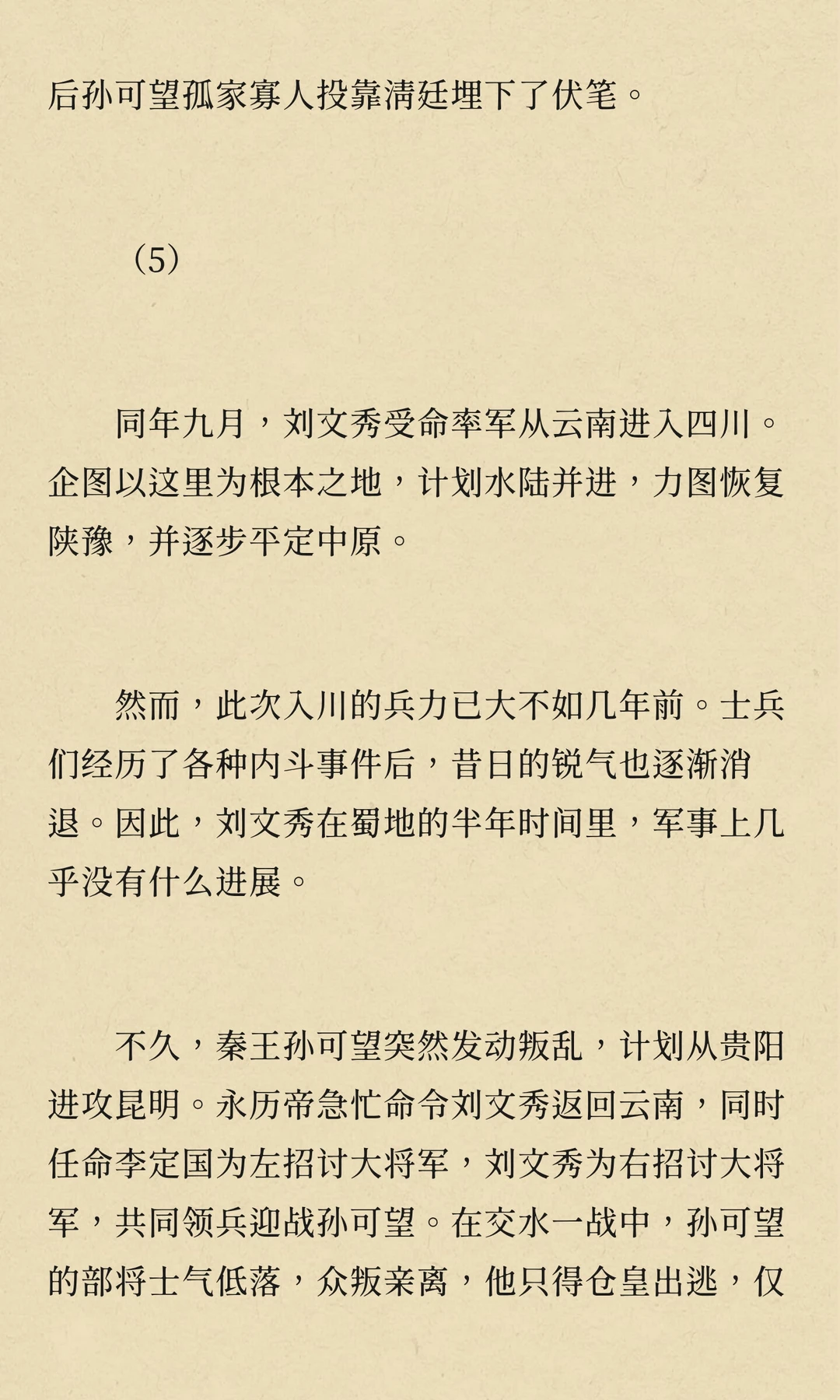 后孙可望孤家寡人投靠清廷埋下了伏笔。

（5）

同年九月，刘文秀受命率军从云南进入四川。企图以这里为根本之地，计划水陆并进，力图恢复陕豫，并逐步平定中原。

然而，此次入川的兵力已大不如几年前。士兵们经历了各种内斗事件后，昔日的锐气也逐渐消退。因此，刘文秀在蜀地的半年时间里，军事上几乎没有什么进展。

不久，秦王孙可望突然发动叛乱，计划从贵阳进攻昆明。永历帝急忙命令刘文秀返回云南，同时任命李定国为左招讨大将军，刘文秀为右招讨大将军，共同领兵迎战孙可望。在交水一战中，孙可望的部将士气低落，众叛亲离，他只得仓皇出逃，仅